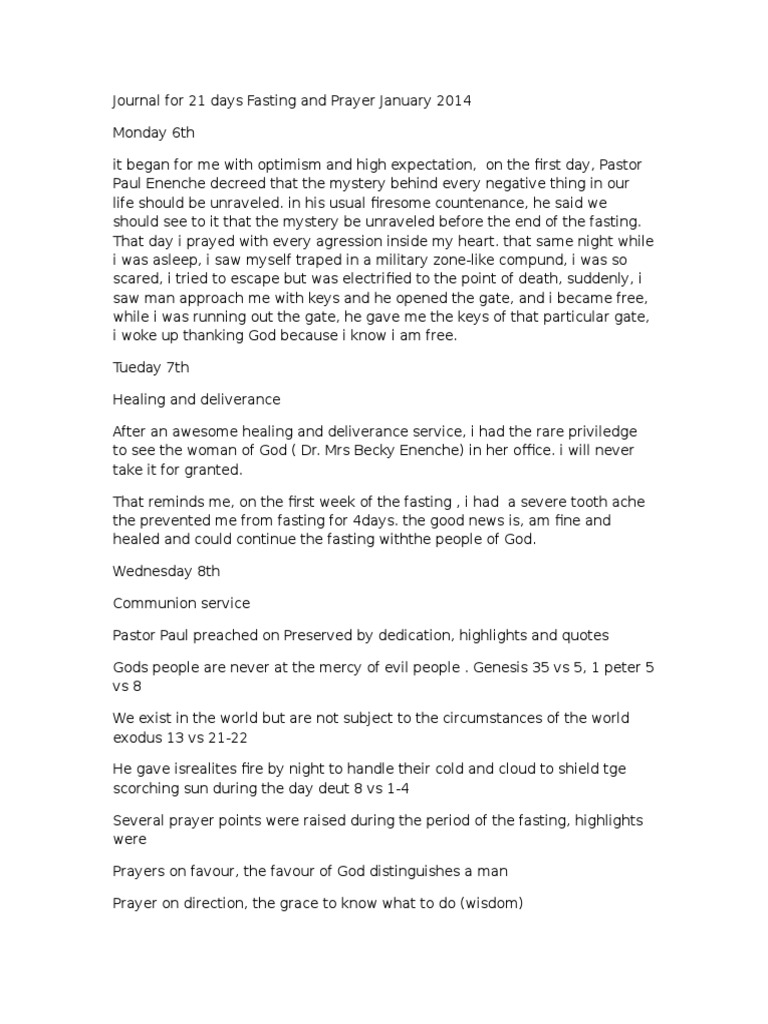 Journal for 21 days Fasting and Prayer January 2014

Monday 6th

it began for me with optimism and high expectation, on the first day, Pastor Paul Enenche decreed that the mystery behind every negative thing in our life should be unraveled. in his usual firesome countenance, he said we should see to it that the mystery be unraveled before the end of the fasting. That day i prayed with every agression inside my heart. that same night while i was asleep, i saw myself traped in a military zone-like compund, i was so scared, i tried to escape but was electrified to the point of death, suddenly, i saw man approach me with keys and he opened the gate, and i became free, while i was running out the gate, he gave me the keys of that particular gate, i woke up thanking God because i know i am free.

Tueday 7th

Healing and deliverance

After an awesome healing and deliverance service, i had the rare priviledge to see the woman of God ( Dr. Mrs Becky Enenche) in her office. i will never take it for granted.

That reminds me, on the first week of the fasting , i had a severe tooth ache the prevented me from fasting for 4days. the good news is, am fine and healed and could continue the fasting withthe people of God.

Wednesday 8th

Communion service

Pastor Paul preached on Preserved by dedication, highlights and quotes

Gods people are never at the mercy of evil people . Genesis 35 vs 5, 1 peter 5 vs 8

We exist in the world but are not subject to the circumstances of the world exodus 13 vs 21-22

He gave isrealites fire by night to handle their cold and cloud to shield tge scorching sun during the day deut 8 vs 1-4

Several prayer points were raised during the period of the fasting, highlights were

Prayers on favour, the favour of God distinguishes a man

Prayer on direction, the grace to know what to do (wisdom)